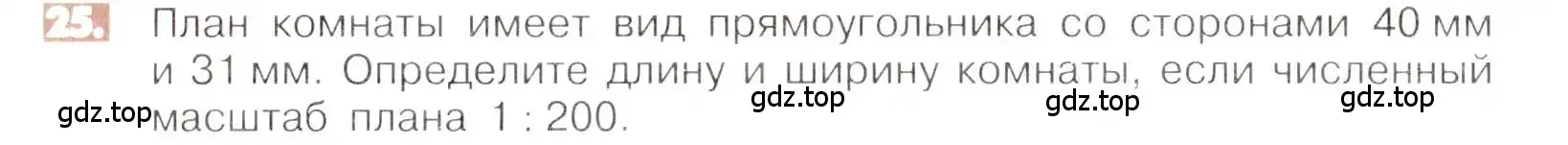 25. План комнаты имеет вид прямоугольника со сторонами 40 мм и 31 мм. Определите длину и ширину комнаты, если численный масштаб плана 1 : 200.

gdz.top gdz.top gdz.top gdz.top